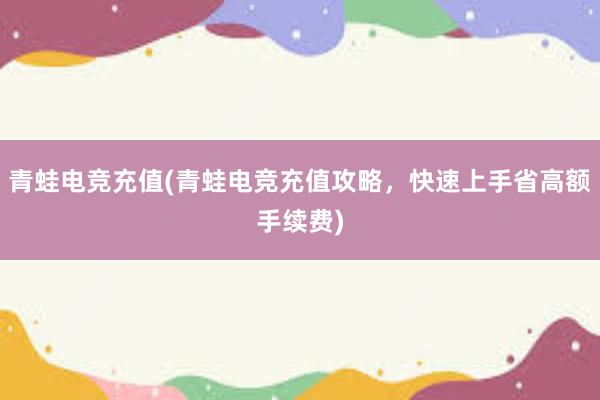 青蛙电竞充值(青蛙电竞充值攻略，快速上手省高额手续费)